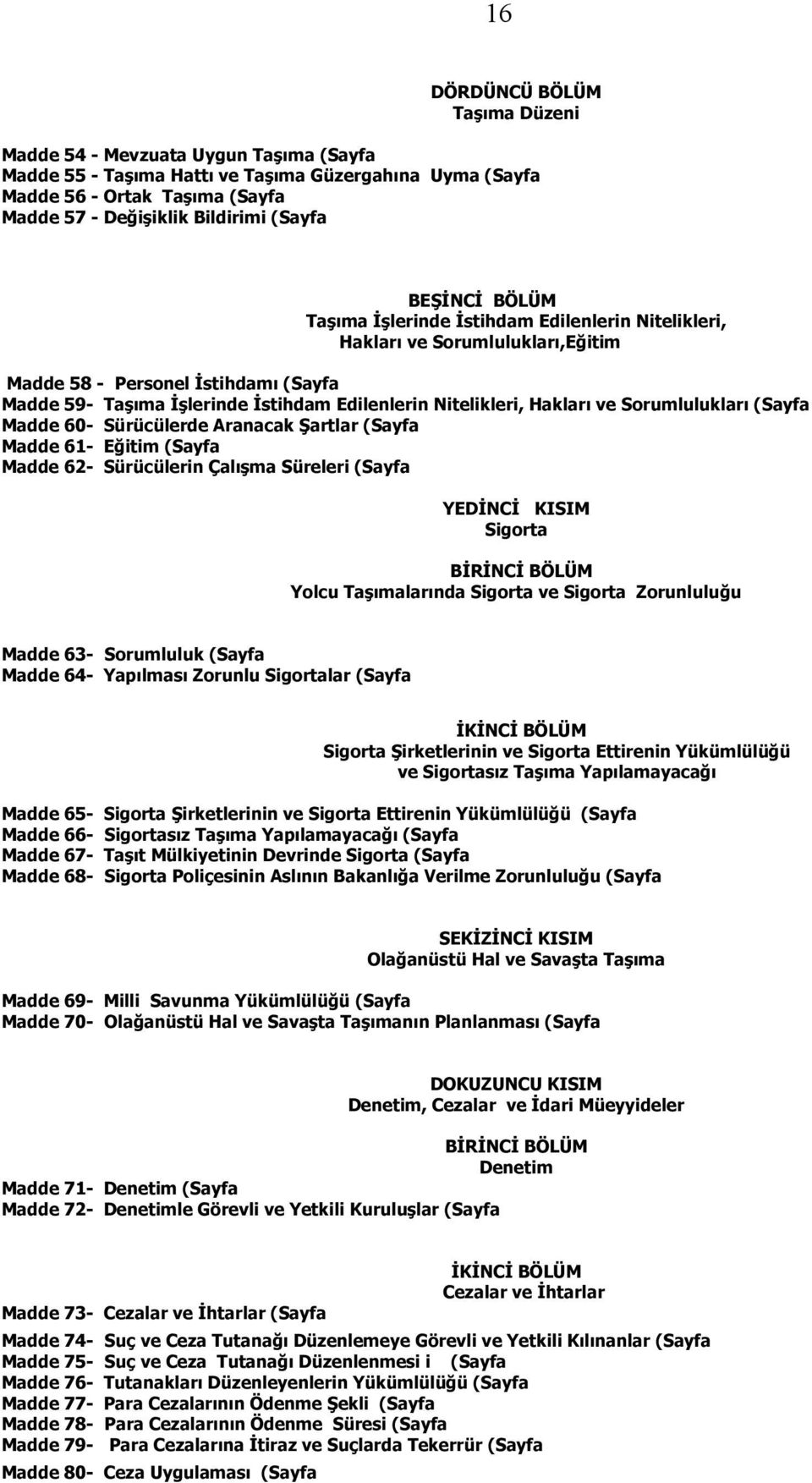 16

DÖRDÜNCÜ BÖLÜM
Taşıma Düzeni

Madde 54 - Mevzuata Uygun Taşıma (Sayfa
Madde 55 - Taşıma Hattı ve Taşıma Güzergahına Uyma (Sayfa
Madde 56 - Ortak Taşıma (Sayfa
Madde 57 - Değişiklik Bildirimi (Sayfa

BEŞİNCİ BÖLÜM
Taşıma İşlerinde İstihdam Edilenlerin Nitelikleri, Hakları ve Sorumlulukları,Eğitim

Madde 58 - Personel İstihdamı (Sayfa
Madde 59- Taşıma İşlerinde İstihdam Edilenlerin Nitelikleri, Hakları ve Sorumlulukları (Sayfa
Madde 60- Sürücülerde Aranacak Şartlar (Sayfa
Madde 61- Eğitim (Sayfa
Madde 62- Sürücülerin Çalışma Süreleri (Sayfa

YEDİNCİ KISIM
Sigorta

BİRİNCİ BÖLÜM
Yolcu Taşımalarında Sigorta ve Sigorta Zorunluluğu

Madde 63- Sorumluluk (Sayfa
Madde 64- Yapılması Zorunlu Sigortalar (Sayfa

İKİNCİ BÖLÜM
Sigorta Şirketlerinin ve Sigorta Ettirenin Yükümlülüğü ve Sigortasız Taşıma Yapılamayacağı

Madde 65- Sigorta Şirketlerinin ve Sigorta Ettirenin Yükümlülüğü (Sayfa
Madde 66- Sigortasız Taşıma Yapılamayacağı (Sayfa
Madde 67- Taşıt Mülkiyetinin Devrinde Sigorta (Sayfa
Madde 68- Sigorta Poliçesinin Aslının Bakanlığa Verilme Zorunluluğu (Sayfa

SEKİZİNCİ KISIM
Olağanüstü Hal ve Savaşta Taşıma

Madde 69- Milli Savunma Yükümlülüğü (Sayfa
Madde 70- Olağanüstü Hal ve Savaşta Taşımanın Planlanması (Sayfa

DOKUZUNCU KISIM
Denetim, Cezalar ve İdari Müeyyideler

BİRİNCİ BÖLÜM
Denetim

Madde 71- Denetim (Sayfa
Madde 72- Denetimle Görevli ve Yetkili Kuruluşlar (Sayfa

İKİNCİ BÖLÜM
Cezalar ve İhtarlar

Madde 73- Cezalar ve İhtarlar (Sayfa
Madde 74- Suç ve Ceza Tutanağı Düzenlemeye Görevli ve Yetkili Kılınanlar (Sayfa
Madde 75- Suç ve Ceza Tutanağı Düzenlenmesi i (Sayfa
Madde 76- Tutanakları Düzenleyenlerin Yükümlülüğü (Sayfa
Madde 77- Para Cezalarının Ödenme Şekli (Sayfa
Madde 78- Para Cezalarının Ödenme Süresi (Sayfa
Madde 79- Para Cezalarına İtiraz ve Suçlarda Tekerrür (Sayfa
Madde 80- Ceza Uygulaması (Sayfa